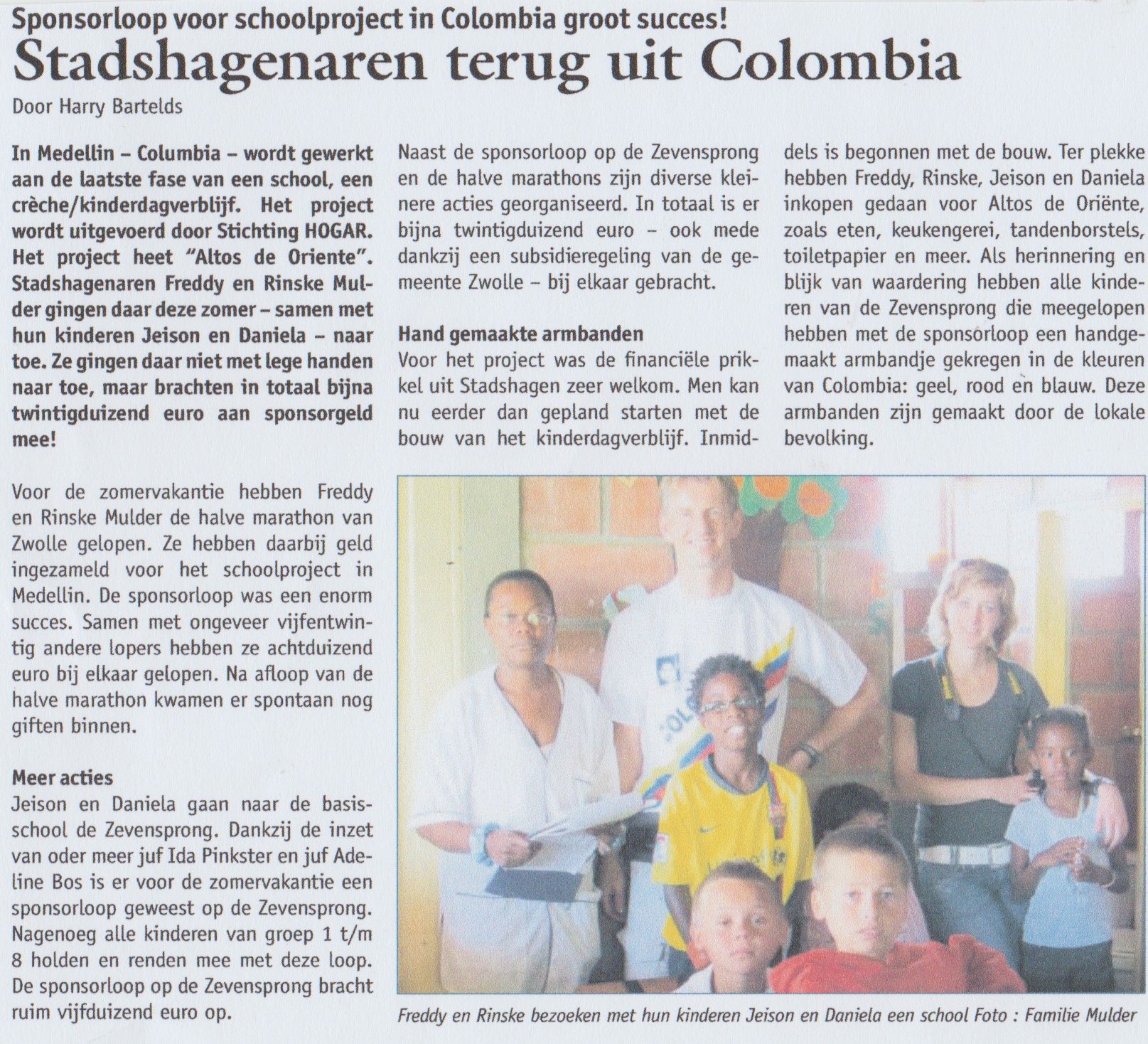 Sponsorloop voor schoolproject in Colombia groot succes!

Stadshagenaren terug uit Colombia

Door Harry Bartelds

In Medellin – Columbia – wordt gewerkt aan de laatste fase van een school, een crèche/kinderdagverblijf. Het project wordt uitgevoerd door Stichting HOGAR. Het project heet "Altos de Oriente". Stadshagenaren Freddy en Rinske Mulder gingen daar deze zomer – samen met hun kinderen Jeison en Daniela – naar toe. Ze gingen daar niet met lege handen naar toe, maar brachten in totaal bijna twintigduizend euro aan sponsorgeld mee!

Voor de zomervakantie hebben Freddy en Rinske Mulder de halve marathon van Zwolle gelopen. Ze hebben daarbij geld ingezameld voor het schoolproject in Medellin. De sponsorloop was een enorm succes. Samen met ongeveer vijfentwintig andere lopers hebben ze achtduizend euro bij elkaar gelopen. Na afloop van de halve marathon kwamen er spontaan nog giften binnen.

Meer acties

Jeison en Daniela gaan naar de basisschool de Zevensprong. Dankzij de inzet van oder meer juf Ida Pinkster en juf Adeline Bos is er voor de zomervakantie een sponsorloop geweest op de Zevensprong. Nagenoeg alle kinderen van groep 1 t/m 8 holden en renden mee met deze loop. De sponsorloop op de Zevensprong bracht ruim vijfduizend euro op.

Naast de sponsorloop op de Zevensprong en de halve marathons zijn diverse kleinere acties georganiseerd. In totaal is er bijna twintigduizend euro – ook mede dankzij een subsidieregeling van de gemeente Zwolle – bij elkaar gebracht.

Hand gemaakte armbanden

Voor het project was de financiële prikkel uit Stadshagen zeer welkom. Men kan nu eerder dan gepland starten met de bouw van het kinderdagverblijf. Inmiddels is begonnen met de bouw. Ter plekke hebben Freddy, Rinske, Jeison en Daniela inkopen gedaan voor Altos de Oriënte, zoals eten, keukengerei, tandenborstels, toiletpapier en meer. Als herinnering en blijk van waardering hebben alle kinderen van de Zevensprong die meegelopen hebben met de sponsorloop een handgemaakt armbandje gekregen in de kleuren van Colombia: geel, rood en blauw. Deze armbanden zijn gemaakt door de lokale bevolking.

Freddy en Rinske bezoeken met hun kinderen Jeison en Daniela een school Foto : Familie Mulder